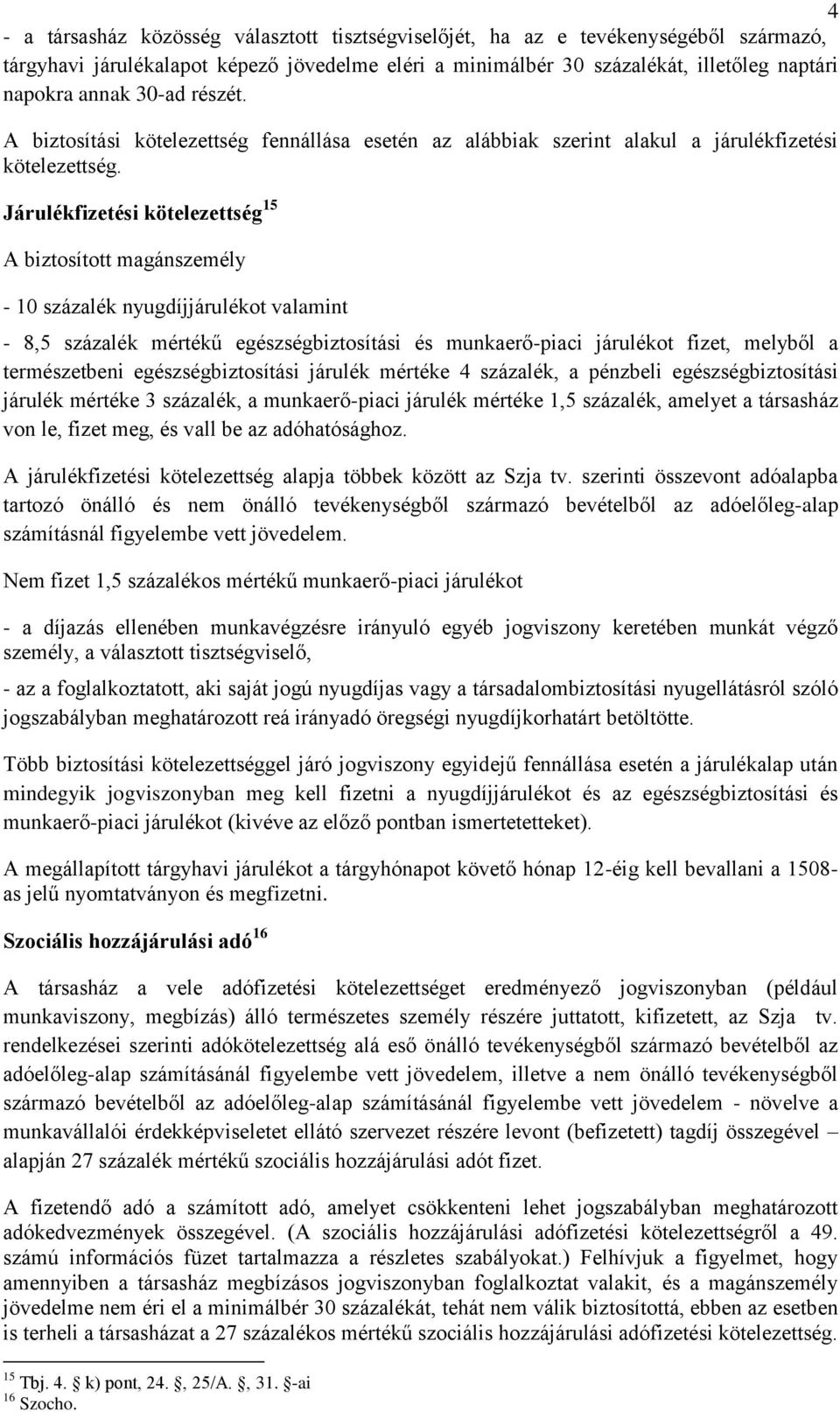 4

- a társasház közösség választott tisztségviselőjét, ha az e tevékenységéből származó, tárgyhavi járulékalapot képező jövedelme eléri a minimálbér 30 százalékát, illetőleg naptári napokra annak 30-ad részét.

A biztosítási kötelezettség fennállása esetén az alábbiak szerint alakul a járulékfizetési kötelezettség.

Járulékfizetési kötelezettség$^{15}$

A biztosított magánszemély

- 10 százalék nyugdíjjárulékot valamint

- 8,5 százalék mértékű egészségbiztosítási és munkaerő-piaci járulékot fizet, melyből a természetbeni egészségbiztosítási járulék mértéke 4 százalék, a pénzbeli egészségbiztosítási járulék mértéke 3 százalék, a munkaerő-piaci járulék mértéke 1,5 százalék, amelyet a társasház von le, fizet meg, és vall be az adóhatósághoz.

A járulékfizetési kötelezettség alapja többek között az Szja tv. szerinti összevont adóalapba tartozó önálló és nem önálló tevékenységből származó bevételből az adóelőleg-alap számításnál figyelembe vett jövedelem.

Nem fizet 1,5 százalékos mértékű munkaerő-piaci járulékot

- a díjazás ellenében munkavégzésre irányuló egyéb jogviszony keretében munkát végző személy, a választott tisztségviselő,

- az a foglalkoztatott, aki saját jogú nyugdíjas vagy a társadalombiztosítási nyugellátásról szóló jogszabályban meghatározott reá irányadó öregségi nyugdíjkorhatárt betöltötte.

Több biztosítási kötelezettséggel járó jogviszony egyidejű fennállása esetén a járulékalap után mindegyik jogviszonyban meg kell fizetni a nyugdíjjárulékot és az egészségbiztosítási és munkaerő-piaci járulékot (kivéve az előző pontban ismertetetteket).

A megállapított tárgyhavi járulékot a tárgyhónapot követő hónap 12-éig kell bevallani a 1508-as jelű nyomtatványon és megfizetni.

Szociális hozzájárulási adó$^{16}$

A társasház a vele adófizetési kötelezettséget eredményező jogviszonyban (például munkaviszony, megbízás) álló természetes személy részére juttatott, kifizetett, az Szja tv. rendelkezései szerinti adókötelezettség alá eső önálló tevékenységből származó bevételből az adóelőleg-alap számításánál figyelembe vett jövedelem, illetve a nem önálló tevékenységből származó bevételből az adóelőleg-alap számításánál figyelembe vett jövedelem - növelve a munkavállalói érdekképviseletet ellátó szervezet részére levont (befizetett) tagdíj összegével – alapján 27 százalék mértékű szociális hozzájárulási adót fizet.

A fizetendő adó a számított adó, amelyet csökkenteni lehet jogszabályban meghatározott adókedvezmények összegével. (A szociális hozzájárulási adófizetési kötelezettségről a 49. számú információs füzet tartalmazza a részletes szabályokat.) Felhívjuk a figyelmet, hogy amennyiben a társasház megbízásos jogviszonyban foglalkoztat valakit, és a magánszemély jövedelme nem éri el a minimálbér 30 százalékát, tehát nem válik biztosítottá, ebben az esetben is terheli a társasházat a 27 százalékos mértékű szociális hozzájárulási adófizetési kötelezettség.

$^{15}$ Tbj. 4. § k) pont, 24. §, 25/A. §, 31. §-ai
$^{16}$ Szocho.